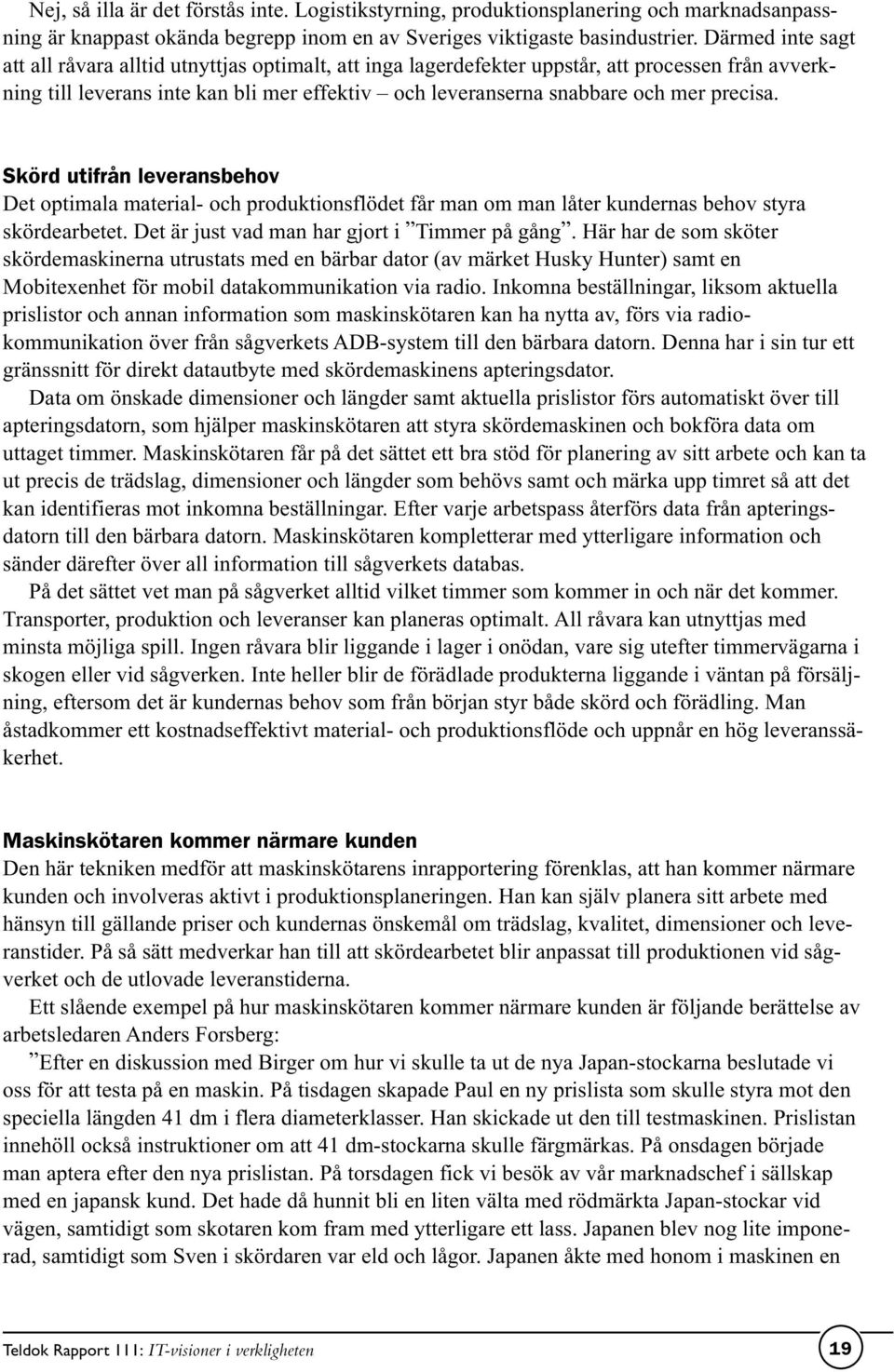 Nej, så illa är det förstås inte. Logistikstyrning, produktionsplanering och marknadsanpassning är knappast okända begrepp inom en av Sveriges viktigaste basindustrier. Därmed inte sagt att all råvara alltid utnyttjas optimalt, att inga lagerdefekter uppstår, att processen från avverkning till leverans inte kan bli mer effektiv – och leveranserna snabbare och mer precisa.

Skörd utifrån leveransbehov
Det optimala material- och produktionsflödet får man om man låter kundernas behov styra skördearbetet. Det är just vad man har gjort i ”Timmer på gång”. Här har de som sköter skördemaskinerna utrustats med en bärbar dator (av märket Husky Hunter) samt en Mobitexenhet för mobil datakommunikation via radio. Inkomna beställningar, liksom aktuella prislistor och annan information som maskinskötaren kan ha nytta av, förs via radiokommunikation över från sågverkets ADB-system till den bärbara datorn. Denna har i sin tur ett gränssnitt för direkt datautbyte med skördemaskinens apteringsdator.

Data om önskade dimensioner och längder samt aktuella prislistor förs automatiskt över till apteringsdatorn, som hjälper maskinskötaren att styra skördemaskinen och bokföra data om uttaget timmer. Maskinskötaren får på det sättet ett bra stöd för planering av sitt arbete och kan ta ut precis de trädslag, dimensioner och längder som behövs samt och märka upp timret så att det kan identifieras mot inkomna beställningar. Efter varje arbetspass återförs data från apteringsdatorn till den bärbara datorn. Maskinskötaren kompletterar med ytterligare information och sänder därefter över all information till sågverkets databas.

På det sättet vet man på sågverket alltid vilket timmer som kommer in och när det kommer. Transporter, produktion och leveranser kan planeras optimalt. All råvara kan utnyttjas med minsta möjliga spill. Ingen råvara blir liggande i lager i onödan, vare sig utefter timmervägarna i skogen eller vid sågverken. Inte heller blir de förädlade produkterna liggande i väntan på försäljning, eftersom det är kundernas behov som från början styr både skörd och förädling. Man åstadkommer ett kostnadseffektivt material- och produktionsflöde och uppnår en hög leveranssäkerhet.

Maskinskötaren kommer närmare kunden
Den här tekniken medför att maskinskötarens inrapportering förenklas, att han kommer närmare kunden och involveras aktivt i produktionsplaneringen. Han kan själv planera sitt arbete med hänsyn till gällande priser och kundernas önskemål om trädslag, kvalitet, dimensioner och leveranstider. På så sätt medverkar han till att skördearbetet blir anpassat till produktionen vid sågverket och de utlovade leveranstiderna.

Ett slående exempel på hur maskinskötaren kommer närmare kunden är följande berättelse av arbetsledaren Anders Forsberg:

”Efter en diskussion med Birger om hur vi skulle ta ut de nya Japan-stockarna beslutade vi oss för att testa på en maskin. På tisdagen skapade Paul en ny prislista som skulle styra mot den speciella längden 41 dm i flera diameterklasser. Han skickade ut den till testmaskinen. Prislistan innehöll också instruktioner om att 41 dm-stockarna skulle färgmärkas. På onsdagen började man aptera efter den nya prislistan. På torsdagen fick vi besök av vår marknadschef i sällskap med en japansk kund. Det hade då hunnit bli en liten välta med rödmärkta Japan-stockar vid vägen, samtidigt som skotaren kom fram med ytterligare ett lass. Japanen blev nog lite imponerad, samtidigt som Sven i skördaren var eld och lågor. Japanen åkte med honom i maskinen en

Teldok Rapport 111: IT-visioner i verkligheten 19